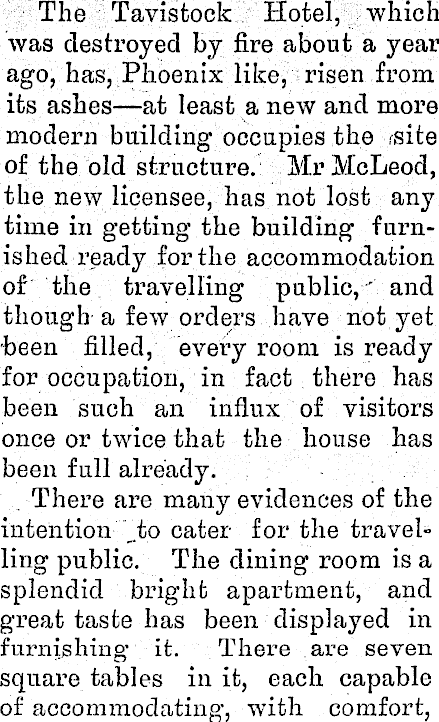 The Tavistock Hotel, which was destroyed by fire about a year ago, has, Phoenix like, risen from its ashes—at least a new and more modern building occupies the site of the old structure. Mr McLeod, the new licensee, has not lost any time in getting the building furnished ready for the accommodation of the travelling public, and though a few orders have not yet been filled, every room is ready for occupation, in fact there has been such an influx of visitors once or twice that the house has been full already.

There are many evidences of the intention to cater for the travelling public. The dining room is a splendid bright apartment, and great taste has been displayed in furnishing it. There are seven square tables in it, each capable of accommodating, with comfort,